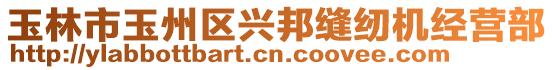 玉林市玉州区兴邦缝纫机经营部
http://ylabbottbart.cn.coovee.com